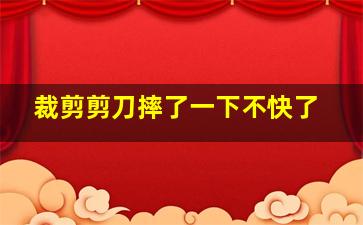 裁剪剪刀摔了一下不快了